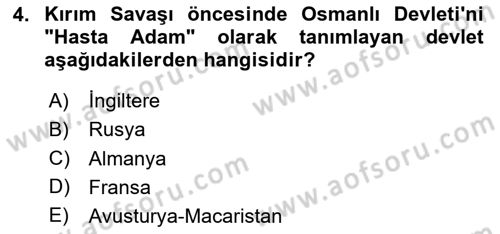 4. Kırım Savaşı öncesinde Osmanlı Devleti'ni "Hasta Adam" olarak tanımlayan devlet aşağıdakilerden hangisidir?

A) İngiltere
B) Rusya
C) Almanya
D) Fransa
E) Avusturya-Macaristan

www.aofsoru.com
www.aofsoru.com
www.aofsoru.com
www.aofsoru.com